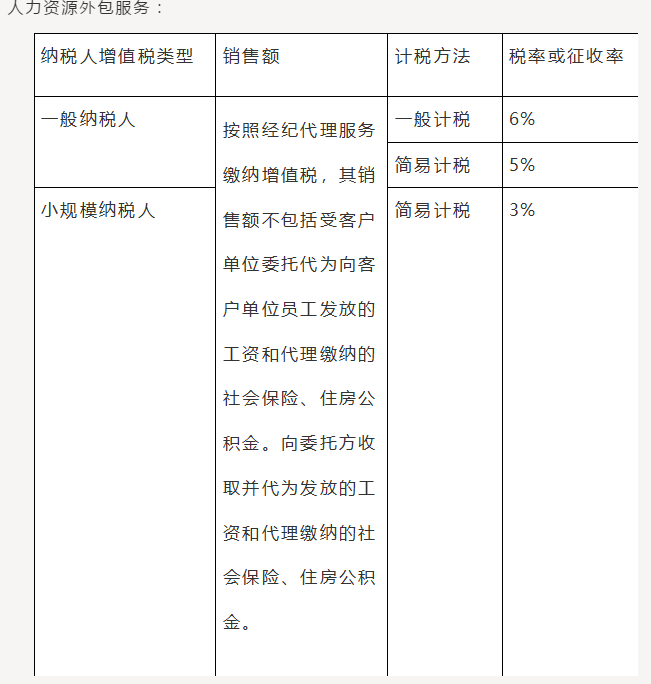 人力资源外包服务：

| 纳税人增值税类型 | 销售额 | 计税方法 | 税率或征收率 |
|---|---|---|---|
| 一般纳税人 | 按照经纪代理服务缴纳增值税，其销售额不包括受客户单位委托代为向客户单位员工发放的工资和代理缴纳的社会保险、住房公积金。向委托方收取并代为发放的工资和代理缴纳的社会保险、住房公积金。 | 一般计税 | 6% |
| | | 简易计税 | 5% |
| 小规模纳税人 | | 简易计税 | 3% |